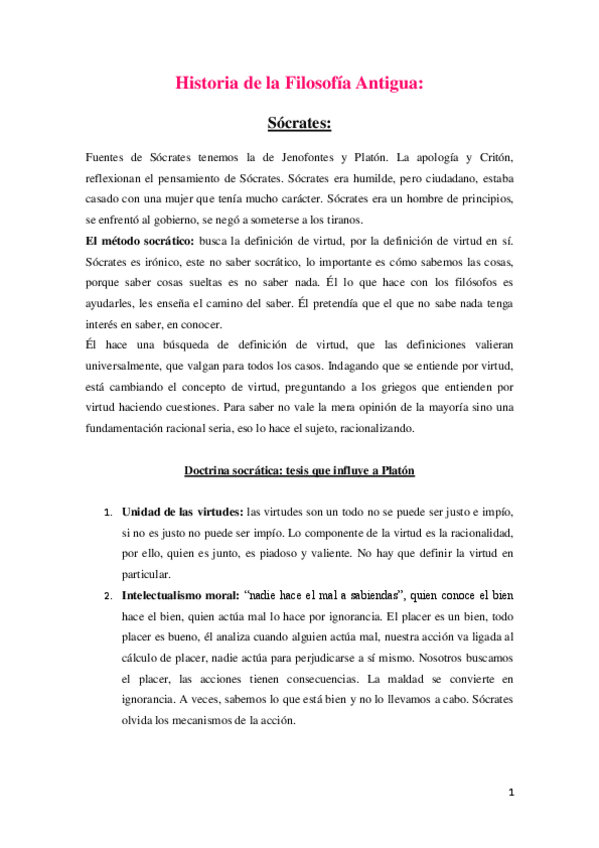 Historia de la Filosofía Antigua:

Sócrates:

Fuentes de Sócrates tenemos la de Jenofontes y Platón. La apología y Critón, reflexionan el pensamiento de Sócrates. Sócrates era humilde, pero ciudadano, estaba casado con una mujer que tenía mucho carácter. Sócrates era un hombre de principios, se enfrentó al gobierno, se negó a someterse a los tiranos.

El método socrático: busca la definición de virtud, por la definición de virtud en sí. Sócrates es irónico, este no saber socrático, lo importante es cómo sabemos las cosas, porque saber cosas sueltas es no saber nada. Él lo que hace con los filósofos es ayudarles, les enseña el camino del saber. Él pretendía que el que no sabe nada tenga interés en saber, en conocer.

Él hace una búsqueda de definición de virtud, que las definiciones valieran universalmente, que valgan para todos los casos. Indagando que se entiende por virtud, está cambiando el concepto de virtud, preguntando a los griegos que entienden por virtud haciendo cuestiones. Para saber no vale la mera opinión de la mayoría sino una fundamentación racional seria, eso lo hace el sujeto, racionalizando.

Doctrina socrática: tesis que influye a Platón

1. Unidad de las virtudes: las virtudes son un todo no se puede ser justo e impío, si no es justo no puede ser impío. Lo componente de la virtud es la racionalidad, por ello, quien es junto, es piadoso y valiente. No hay que definir la virtud en particular.

2. Intelectualismo moral: "nadie hace el mal a sabiendas", quien conoce el bien hace el bien, quien actúa mal lo hace por ignorancia. El placer es un bien, todo placer es bueno, él analiza cuando alguien actúa mal, nuestra acción va ligada al cálculo de placer, nadie actúa para perjudicarse a sí mismo. Nosotros buscamos el placer, las acciones tienen consecuencias. La maldad se convierte en ignorancia. A veces, sabemos lo que está bien y no lo llevamos a cabo. Sócrates olvida los mecanismos de la acción.

1